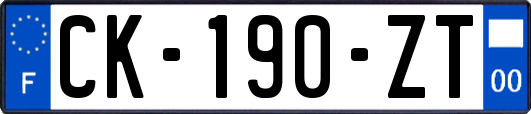 F
CK-190-ZT
00